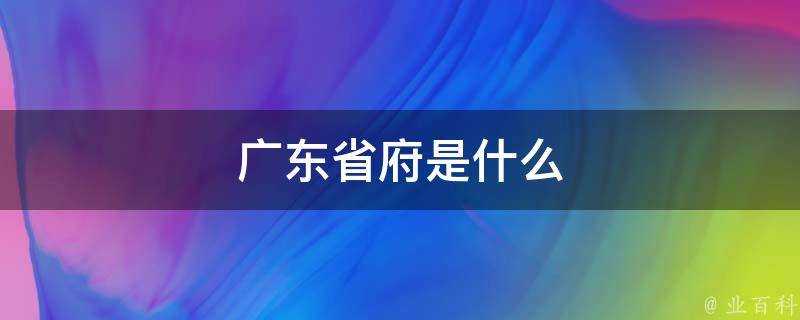 广东省府是什么

@ 业百科